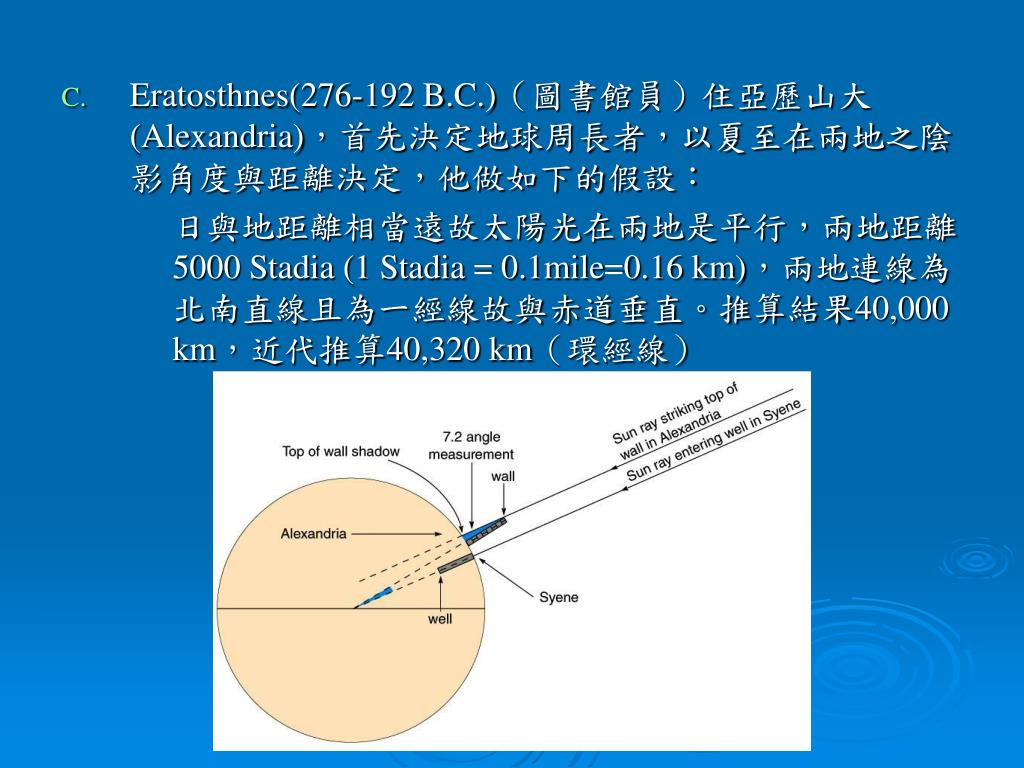 C. Eratosthnes(276-192 B.C.)（圖書館員）住亞歷山大(Alexandria)，首先決定地球周長者，以夏至在兩地之陰影角度與距離決定，他做如下的假設：

日與地距離相當遠故太陽光在兩地是平行，兩地距離5000 Stadia (1 Stadia = 0.1mile=0.16 km)，兩地連線為北南直線且為一經線故與赤道垂直。推算結果40,000 km，近代推算40,320 km（環經線）

Top of wall shadow
7.2 angle measurement
wall
Sun ray striking top of wall in Alexandria
Sun ray entering well in Syene
Alexandria
Syene
well